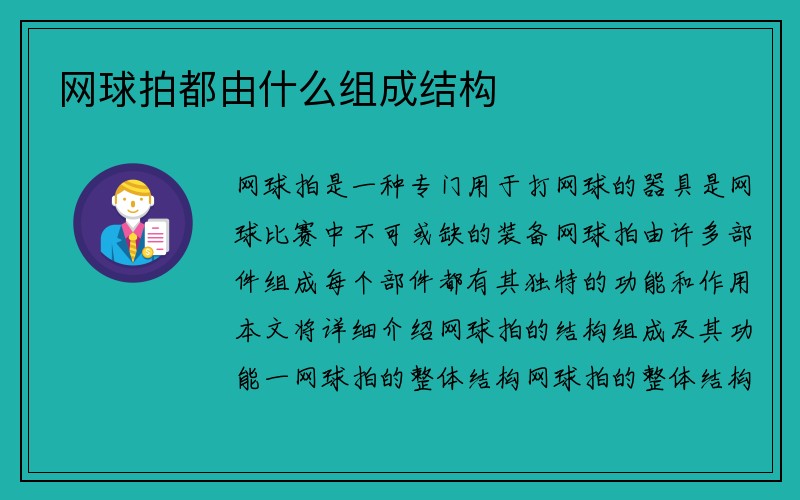 网球拍都由什么组成结构

网球拍是一种专门用于打网球的器具是网球比赛中不可或缺的装备网球拍由许多部件组成每个部件都有其独特的功能和作用本文将详细介绍网球拍的结构组成及其功能一网球拍的整体结构网球拍的整体结构